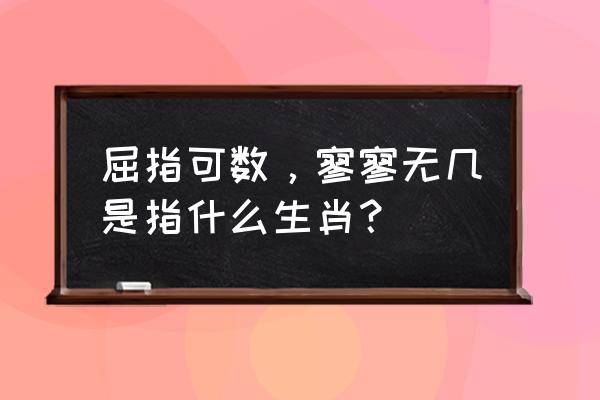 屈指可数，寥寥无几是指什么生肖？